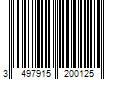 3 497915 200125